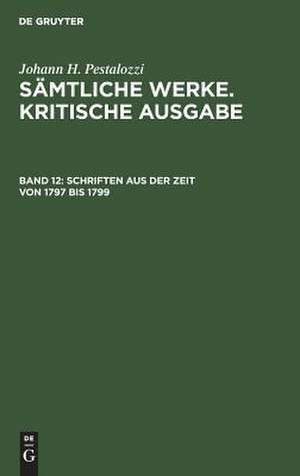 DE GRUYTER

Johann H. Pestalozzi

SÄMTLICHE WERKE. KRITISCHE AUSGABE

BAND 12: SCHRIFTEN AUS DER ZEIT VON 1797 BIS 1799

DE G